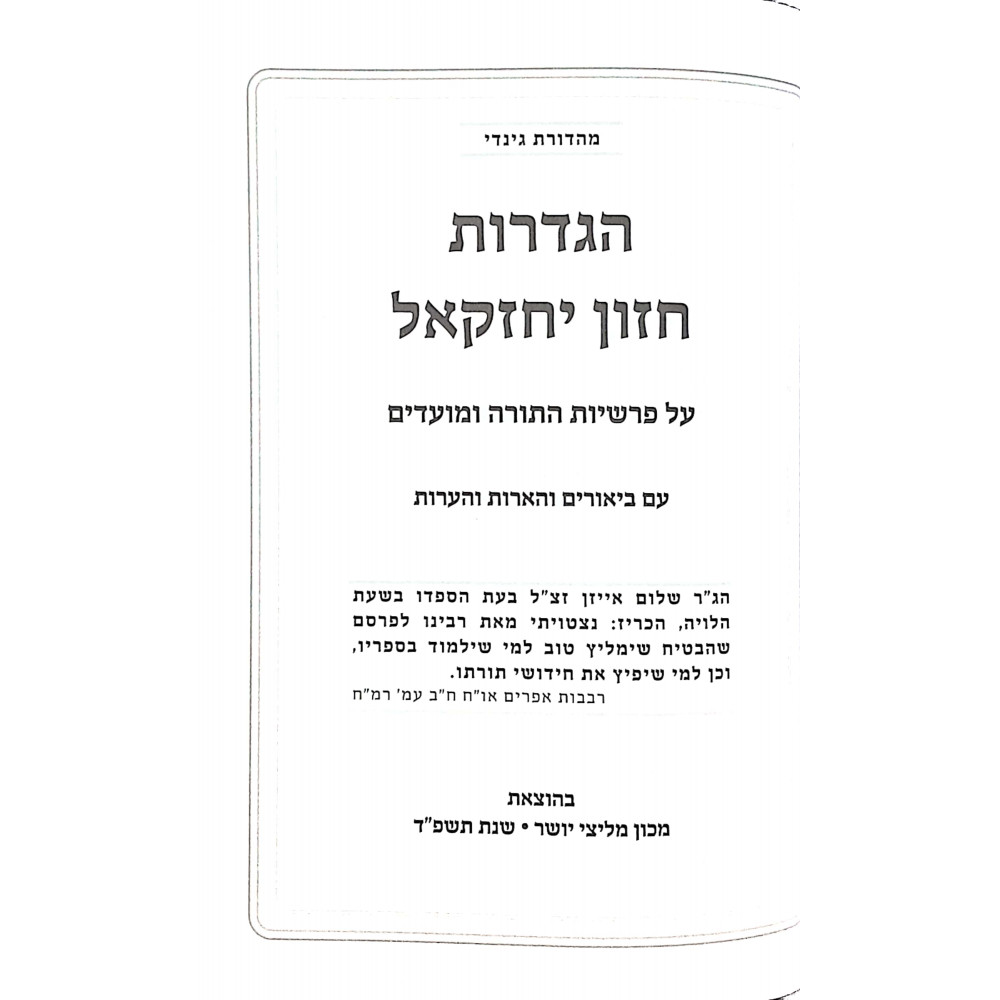 מהדורת גינדי

הגדרות
חזון יחזקאל

על פרשיות התורה ומועדים

עם ביאורים והארות והערות

הג"ר שלום אייזן זצ"ל בעת הספדו בשעת הלויה, הכריז: נצטויתי מאת רבינו לפרסם שהבטיח שימליץ טוב למי שילמוד בספריו, וכן למי שיפיץ את חידושי תורתו.
רבבות אפרים או"ח ח"ב עמ' רמ"ח

בהוצאת
מכון מליצי יושר • שנת תשפ"ד